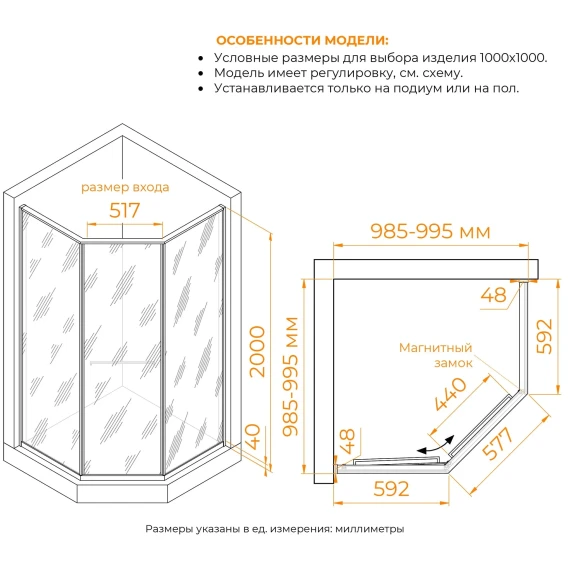 ОСОБЕННОСТИ МОДЕЛИ:
• Условные размеры для выбора изделия 1000x1000.
• Модель имеет регулировку, см. схему.
• Устанавливается только на подиум или на пол.

размер входа
517
2000
40
985-995 мм
985-995 мм
48
592
Магнитный замок
440
577
48
592

Размеры указаны в ед. измерения: миллиметры